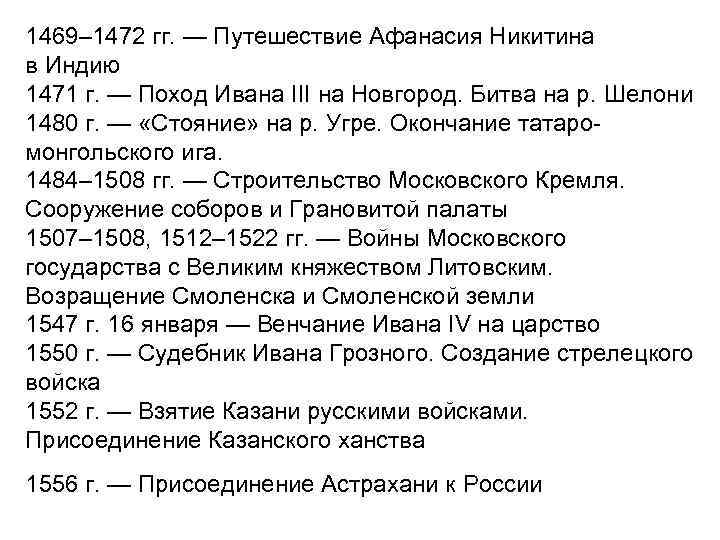 1469–1472 гг. — Путешествие Афанасия Никитина в Индию
1471 г. — Поход Ивана III на Новгород. Битва на р. Шелони
1480 г. — «Стояние» на р. Угре. Окончание татаро-монгольского ига.
1484–1508 гг. — Строительство Московского Кремля. Сооружение соборов и Грановитой палаты
1507–1508, 1512–1522 гг. — Войны Московского государства с Великим княжеством Литовским. Возращение Смоленска и Смоленской земли
1547 г. 16 января — Венчание Ивана IV на царство
1550 г. — Судебник Ивана Грозного. Создание стрелецкого войска
1552 г. — Взятие Казани русскими войсками. Присоединение Казанского ханства

1556 г. — Присоединение Астрахани к России